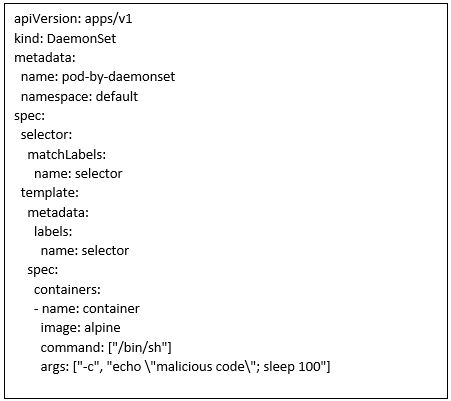 apiVersion: apps/v1
kind: DaemonSet
metadata:
  name: pod-by-daemonset
  namespace: default
spec:
  selector:
    matchLabels:
      name: selector
  template:
    metadata:
      labels:
        name: selector
    spec:
      containers:
      - name: container
        image: alpine
        command: ["/bin/sh"]
        args: ["-c", "echo \"malicious code\"; sleep 100"]